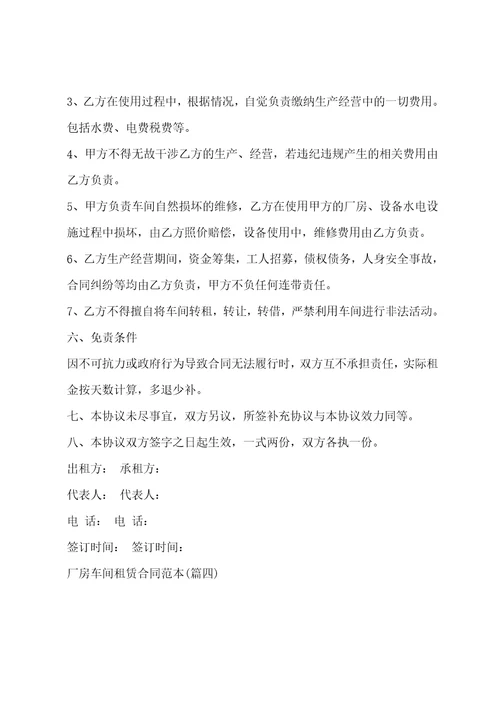 3、乙方在使用过程中，根据情况，自觉负责缴纳生产经营中的一切费用。包括水费、电费税费等。

4、甲方不得无故干涉乙方的生产、经营，若违纪违规产生的相关费用由乙方负责。

5、甲方负责车间自然损坏的维修，乙方在使用甲方的厂房、设备水电设施过程中损坏，由乙方照价赔偿，设备使用中，维修费用由乙方负责。

6、乙方生产经营期间，资金筹集，工人招募，债权债务，人身安全事故，合同纠纷等均由乙方负责，甲方不负任何连带责任。

7、乙方不得擅自将车间转租，转让，转借，严禁利用车间进行非法活动。

六、免责条件

因不可抗力或政府行为导致合同无法履行时，双方互不承担责任，实际租金按天数计算，多退少补。

七、本协议未尽事宜，双方另议，所签补充协议与本协议效力同等。

八、本协议双方签字之日起生效，一式两份，双方各执一份。

出租方： 承租方：

代表人： 代表人：

电 话： 电 话：

签订时间： 签订时间：

厂房车间租赁合同范本(篇四)